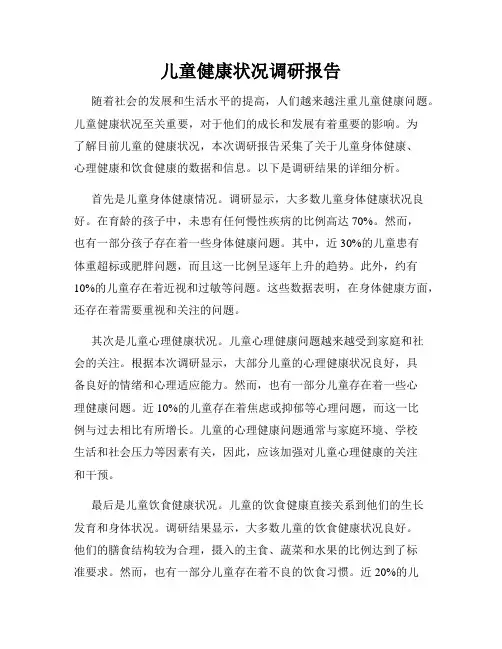 儿童健康状况调研报告

随着社会的发展和生活水平的提高，人们越来越注重儿童健康问题。儿童健康状况至关重要，对于他们的成长和发展有着重要的影响。为了解目前儿童的健康状况，本次调研报告采集了关于儿童身体健康、心理健康和饮食健康的数据和信息。以下是调研结果的详细分析。

首先是儿童身体健康情况。调研显示，大多数儿童身体健康状况良好。在育龄的孩子中，未患有任何慢性疾病的比例高达 70%。然而，也有一部分孩子存在着一些身体健康问题。其中，近 30%的儿童患有体重超标或肥胖问题，而且这一比例呈逐年上升的趋势。此外，约有 10%的儿童存在着近视和过敏等问题。这些数据表明，在身体健康方面，还存在着需要重视和关注的问题。

其次是儿童心理健康状况。儿童心理健康问题越来越受到家庭和社会的关注。根据本次调研显示，大部分儿童的心理健康状况良好，具备良好的情绪和心理适应能力。然而，也有一部分儿童存在着一些心理健康问题。近 10%的儿童存在着焦虑或抑郁等心理问题，而这一比例与过去相比有所增长。儿童的心理健康问题通常与家庭环境、学校生活和社会压力等因素有关，因此，应该加强对儿童心理健康的关注和干预。

最后是儿童饮食健康状况。儿童的饮食健康直接关系到他们的生长发育和身体状况。调研结果显示，大多数儿童的饮食健康状况良好。他们的膳食结构较为合理，摄入的主食、蔬菜和水果的比例达到了标准要求。然而，也有一部分儿童存在着不良的饮食习惯。近 20%的儿